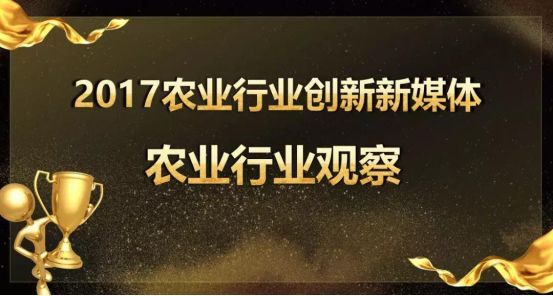 2017农业行业创新新媒体

农业行业观察